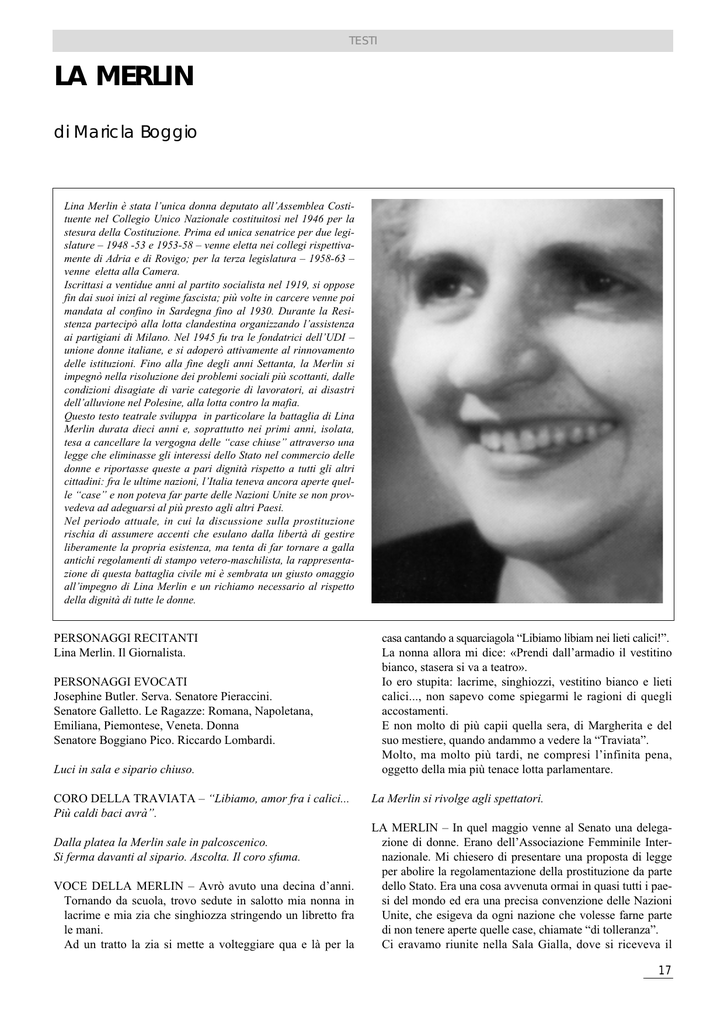 TESTI

LA MERLIN

di Maricla Boggio

Lina Merlin è stata l'unica donna deputato all'Assemblea Costituente nel Collegio Unico Nazionale costituitosi nel 1946 per la stesura della Costituzione. Prima ed unica senatrice per due legislature – 1948 -53 e 1953-58 – venne eletta nei collegi rispettivamente di Adria e di Rovigo; per la terza legislatura – 1958-63 – venne eletta alla Camera.
Iscrittasi a ventidue anni al partito socialista nel 1919, si oppose fin dai suoi inizi al regime fascista; più volte in carcere venne poi mandata al confino in Sardegna fino al 1930. Durante la Resistenza partecipò alla lotta clandestina organizzando l'assistenza ai partigiani di Milano. Nel 1945 fu tra le fondatrici dell'UDI – unione donne italiane, e si adoperò attivamente al rinnovamento delle istituzioni. Fino alla fine degli anni Settanta, la Merlin si impegnò nella risoluzione dei problemi sociali più scottanti, dalle condizioni disagiate di varie categorie di lavoratori, ai disastri dell'alluvione nel Polesine, alla lotta contro la mafia.
Questo testo teatrale sviluppa in particolare la battaglia di Lina Merlin durata dieci anni e, soprattutto nei primi anni, isolata, tesa a cancellare la vergogna delle "case chiuse" attraverso una legge che eliminasse gli interessi dello Stato nel commercio delle donne e riportasse queste a pari dignità rispetto a tutti gli altri cittadini: fra le ultime nazioni, l'Italia teneva ancora aperte quelle "case" e non poteva far parte delle Nazioni Unite se non provvedeva ad adeguarsi al più presto agli altri Paesi.
Nel periodo attuale, in cui la discussione sulla prostituzione rischia di assumere accenti che esulano dalla libertà di gestire liberamente la propria esistenza, ma tenta di far tornare a galla antichi regolamenti di stampo vetero-maschilista, la rappresentazione di questa battaglia civile mi è sembrata un giusto omaggio all'impegno di Lina Merlin e un richiamo necessario al rispetto della dignità di tutte le donne.

PERSONAGGI RECITANTI
Lina Merlin. Il Giornalista.

PERSONAGGI EVOCATI
Josephine Butler. Serva. Senatore Pieraccini.
Senatore Galletto. Le Ragazze: Romana, Napoletana, Emiliana, Piemontese, Veneta. Donna
Senatore Boggiano Pico. Riccardo Lombardi.

Luci in sala e sipario chiuso.

CORO DELLA TRAVIATA – "Libiamo, amor fra i calici... Più caldi baci avrà".

Dalla platea la Merlin sale in palcoscenico.
Si ferma davanti al sipario. Ascolta. Il coro sfuma.

VOCE DELLA MERLIN – Avrò avuto una decina d'anni. Tornando da scuola, trovo sedute in salotto mia nonna in lacrime e mia zia che singhiozza stringendo un libretto fra le mani.
Ad un tratto la zia si mette a volteggiare qua e là per la casa cantando a squarciagola "Libiamo libiam nei lieti calici!".
La nonna allora mi dice: «Prendi dall'armadio il vestitino bianco, stasera si va a teatro».
Io ero stupita: lacrime, singhiozzi, vestitino bianco e lieti calici..., non sapevo come spiegarmi le ragioni di quegli accostamenti.
E non molto di più capii quella sera, di Margherita e del suo mestiere, quando andammo a vedere la "Traviata".
Molto, ma molto più tardi, ne compresi l'infinita pena, oggetto della mia più tenace lotta parlamentare.

La Merlin si rivolge agli spettatori.

LA MERLIN – In quel maggio venne al Senato una delegazione di donne. Erano dell'Associazione Femminile Internazionale. Mi chiesero di presentare una proposta di legge per abolire la regolamentazione della prostituzione da parte dello Stato. Era una cosa avvenuta ormai in quasi tutti i paesi del mondo ed era una precisa convenzione delle Nazioni Unite, che esigeva da ogni nazione che volesse farne parte di non tenere aperte quelle case, chiamate "di tolleranza".
Ci eravamo riunite nella Sala Gialla, dove si riceveva il

17